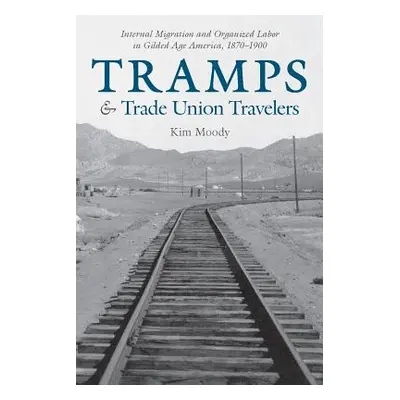 Internal Migration and Organized Labor in Gilded Age America, 1870–1900

TRAMPS

& Trade Union Travelers

Kim Moody